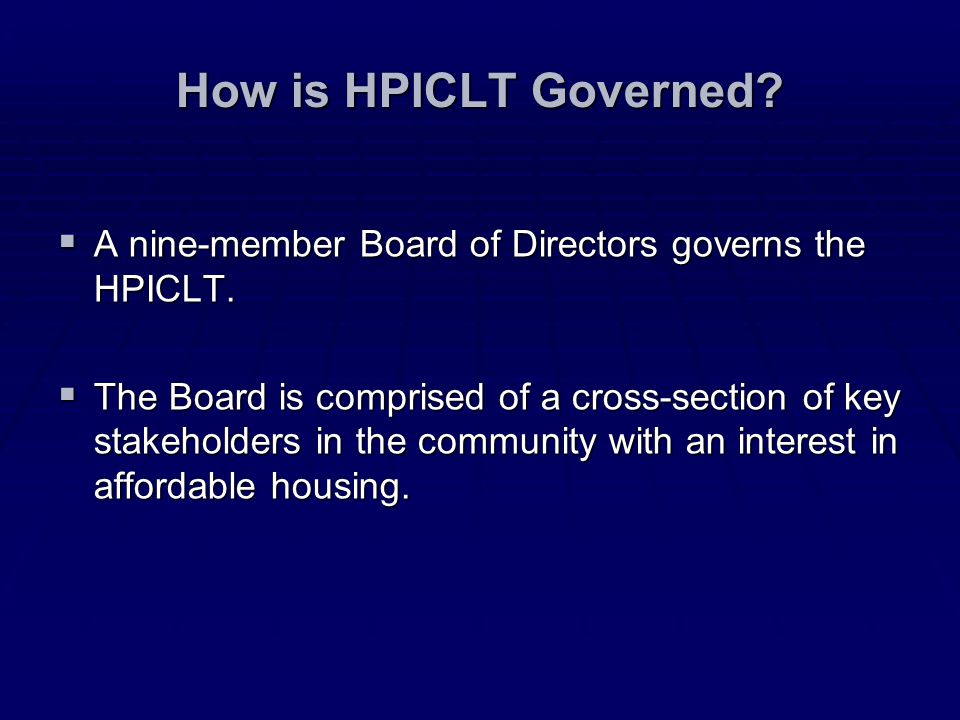 How is HPICLT Governed?

▪ A nine-member Board of Directors governs the HPICLT.

▪ The Board is comprised of a cross-section of key stakeholders in the community with an interest in affordable housing.